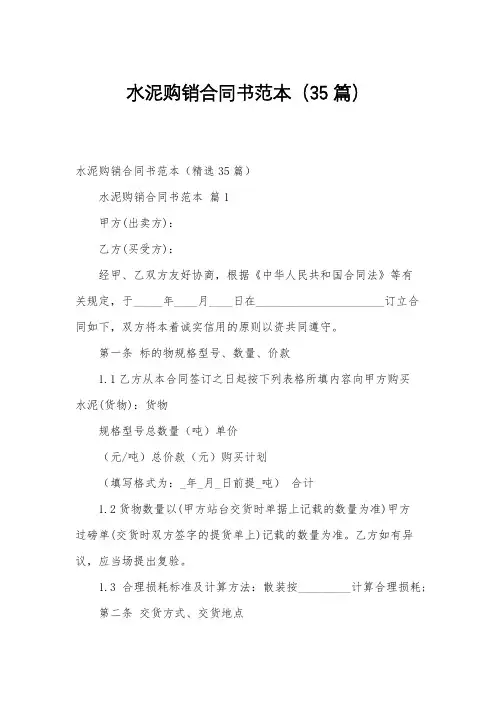 水泥购销合同书范本（35篇）

水泥购销合同书范本（精选35篇）

水泥购销合同书范本 篇1

甲方(出卖方)：

乙方(买受方)：

经甲、乙双方友好协商，根据《中华人民共和国合同法》等有关规定，于_____年____月____日在______________________订立合同如下，双方将本着诚实信用的原则以资共同遵守。

第一条 标的物规格型号、数量、价款

1.1乙方从本合同签订之日起按下列表格所填内容向甲方购买水泥(货物)：货物

规格型号总数量（吨）单价

（元/吨）总价款（元）购买计划

（填写格式为：_年_月_日前提_吨） 合计

1.2货物数量以(甲方站台交货时单据上记载的数量为准)甲方过磅单(交货时双方签字的提货单上)记载的数量为准。乙方如有异议，应当场提出复验。

1.3 合理损耗标准及计算方法：散装按_________计算合理损耗；

第二条 交货方式、交货地点